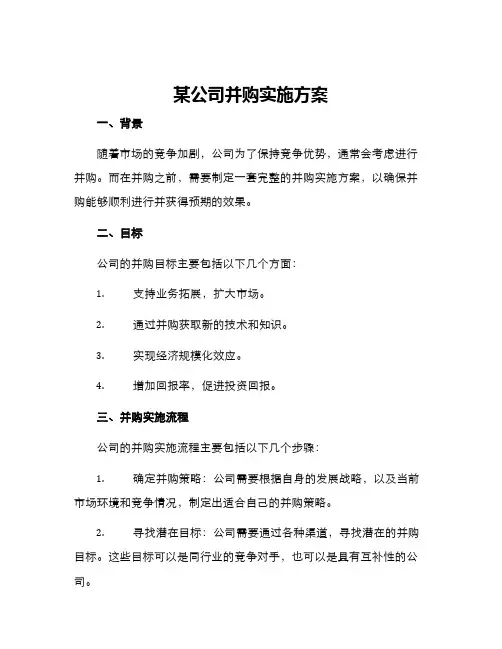 某公司并购实施方案

一、背景

随着市场的竞争加剧，公司为了保持竞争优势，通常会考虑进行并购。而在并购之前，需要制定一套完整的并购实施方案，以确保并购能够顺利进行并获得预期的效果。

二、目标

公司的并购目标主要包括以下几个方面：

1. 支持业务拓展，扩大市场。

2. 通过并购获取新的技术和知识。

3. 实现经济规模化效应。

4. 增加回报率，促进投资回报。

三、并购实施流程

公司的并购实施流程主要包括以下几个步骤：

1. 确定并购策略：公司需要根据自身的发展战略，以及当前市场环境和竞争情况，制定出适合自己的并购策略。

2. 寻找潜在目标：公司需要通过各种渠道，寻找潜在的并购目标。这些目标可以是同行业的竞争对手，也可以是具有互补性的公司。